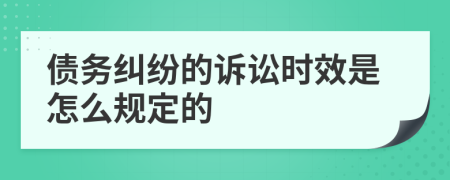 债务纠纷的诉讼时效是怎么规定的